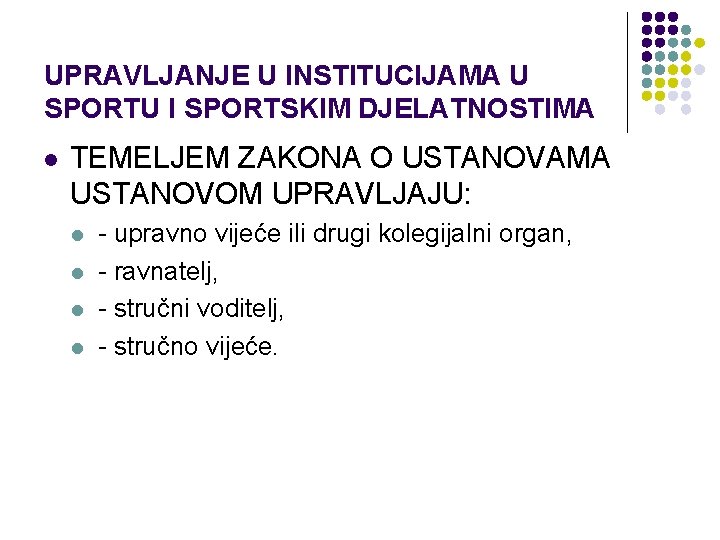 UPRAVLJANJE U INSTITUCIJAMA U SPORTU I SPORTSKIM DJELATNOSTIMA

TEMELJEM ZAKONA O USTANOVAMA USTANOVOM UPRAVLJAJU:

- upravno vijeće ili drugi kolegijalni organ,
- ravnatelj,
- stručni voditelj,
- stručno vijeće.